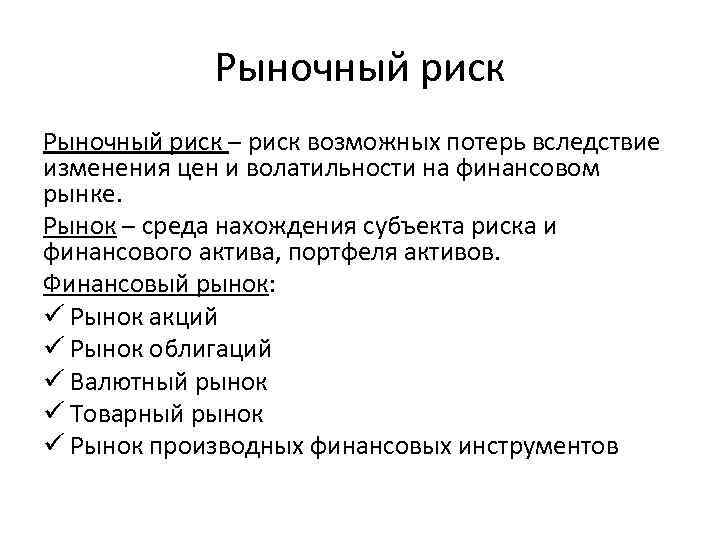 Рыночный риск

Рыночный риск – риск возможных потерь вследствие изменения цен и волатильности на финансовом рынке.

Рынок – среда нахождения субъекта риска и финансового актива, портфеля активов.

Финансовый рынок:
✓ Рынок акций
✓ Рынок облигаций
✓ Валютный рынок
✓ Товарный рынок
✓ Рынок производных финансовых инструментов